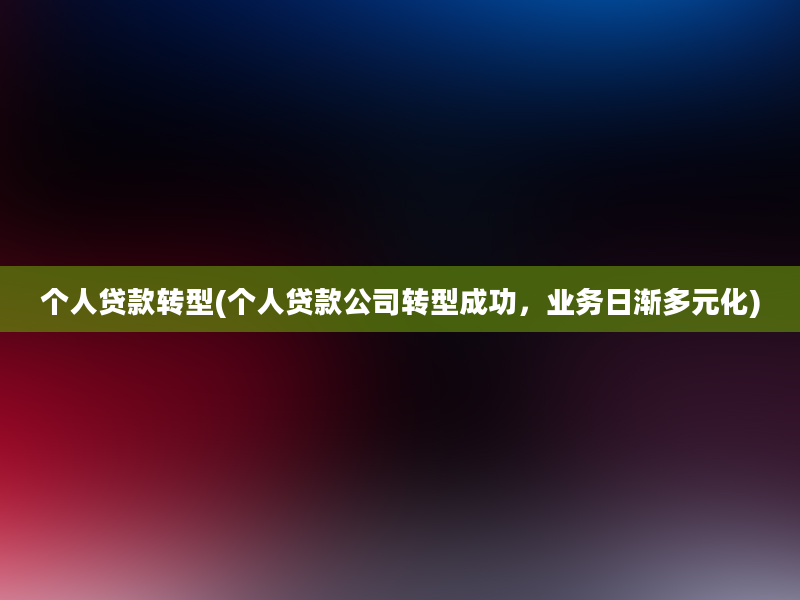 个人贷款转型(个人贷款公司转型成功，业务日渐多元化)